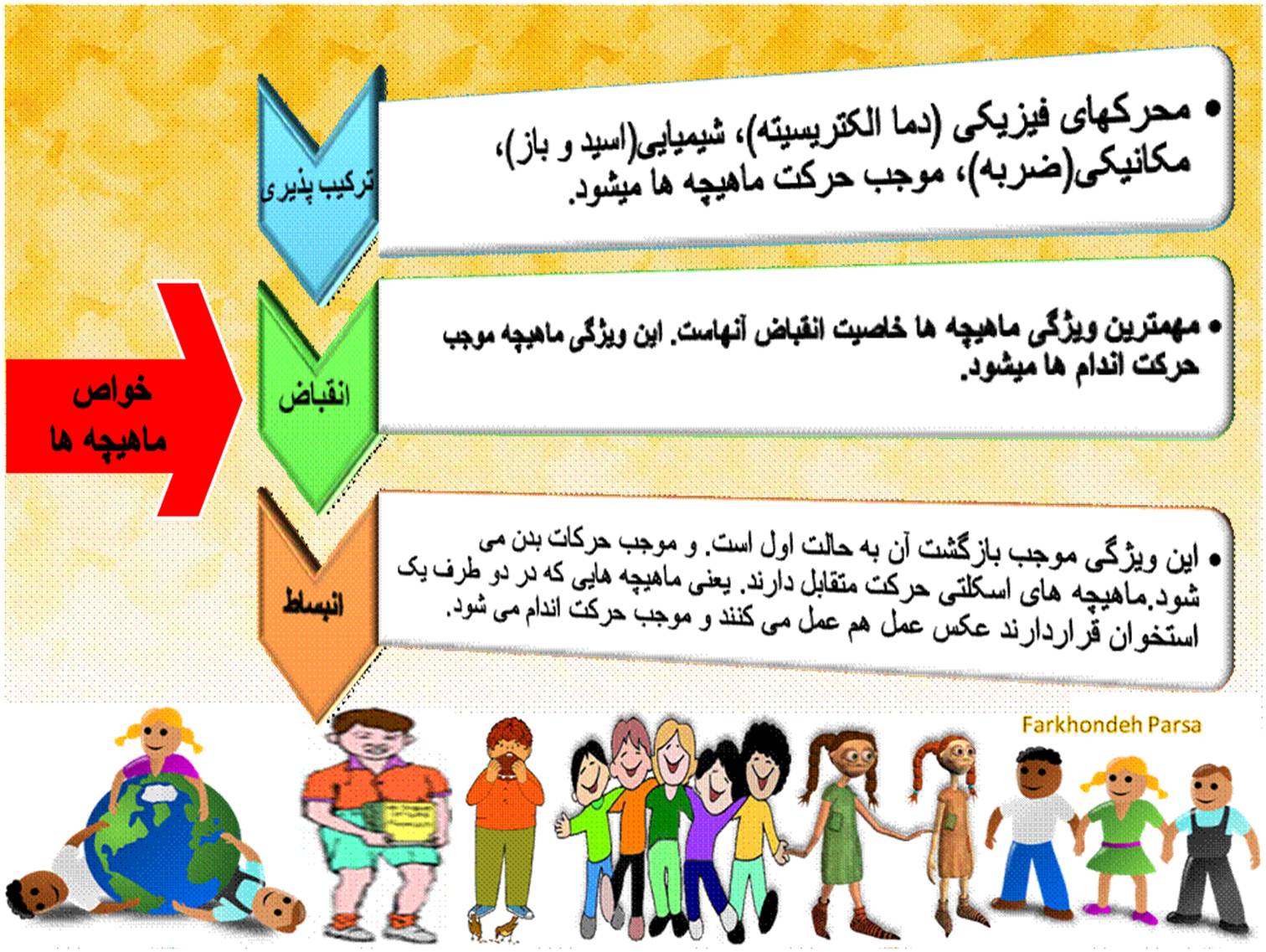 خواص ماهیچه ها

ترکیب پذیری

• محرکهای فیزیکی (دما الکتریسیته)، شیمیایی(اسید و باز)، مکانیکی(ضربه)، موجب حرکت ماهیچه ها میشود.

انقباض

• مهمترین ویژگی ماهیچه ها خاصیت انقباض آنهاست. این ویژگی ماهیچه موجب حرکت اندام ها میشود.

انبساط

• این ویژگی موجب بازگشت آن به حالت اول است. و موجب حرکات بدن می شود.ماهیچه های اسکلتی حرکت متقابل دارند. یعنی ماهیچه هایی که در دو طرف یک استخوان قراردارند عکس عمل هم عمل می کنند و موجب حرکت اندام می شود.

Farkhondeh Parsa